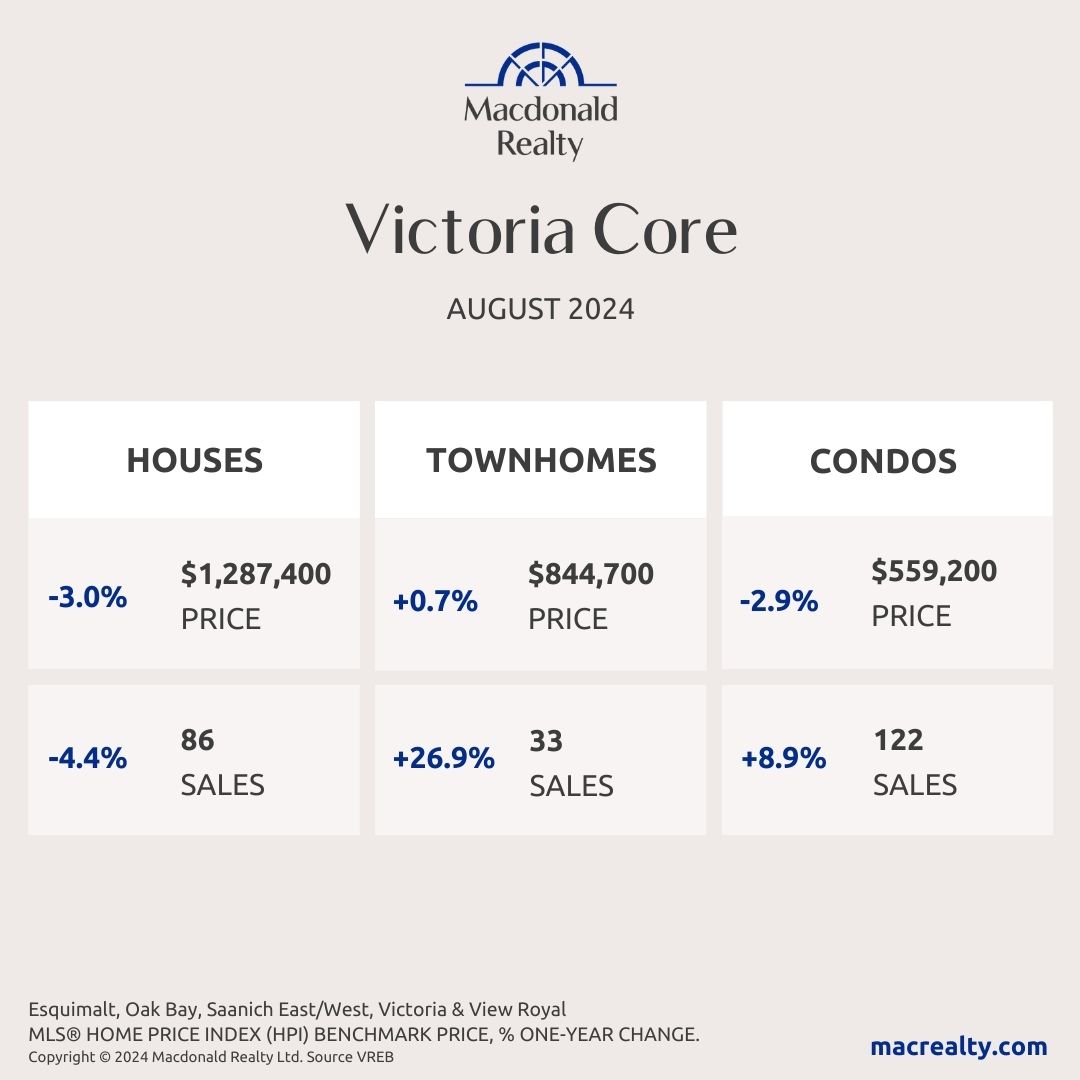 Macdonald Realty

Victoria Core

AUGUST 2024

| HOUSES | TOWNHOMES | CONDOS |
|---|---|---|
| -3.0% $1,287,400 PRICE | +0.7% $844,700 PRICE | -2.9% $559,200 PRICE |
| -4.4% 86 SALES | +26.9% 33 SALES | +8.9% 122 SALES |

Esquimalt, Oak Bay, Saanich East/West, Victoria & View Royal
MLS® HOME PRICE INDEX (HPI) BENCHMARK PRICE, % ONE-YEAR CHANGE.
Copyright © 2024 Macdonald Realty Ltd. Source VREB

macrealty.com